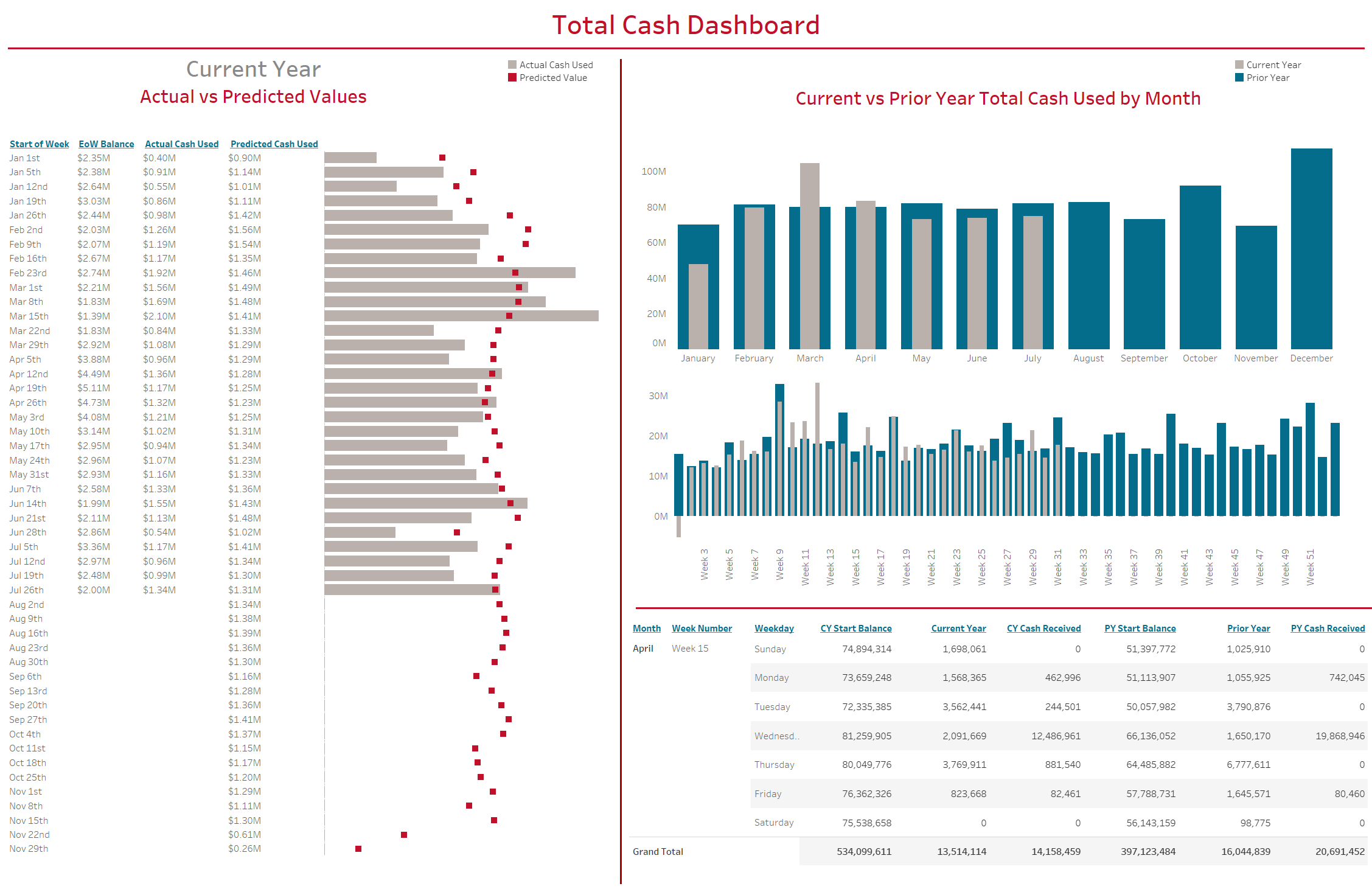 Total Cash Dashboard

Current Year
Actual vs Predicted Values

Actual Cash Used
Predicted Value

| Start of Week | EoW Balance | Actual Cash Used | Predicted Cash Used |
|---|---|---|---|
| Jan 1st | $2.35M | $0.40M | $0.90M |
| Jan 5th | $2.38M | $0.91M | $1.14M |
| Jan 12nd | $2.64M | $0.55M | $1.01M |
| Jan 19th | $3.03M | $0.86M | $1.11M |
| Jan 26th | $2.44M | $0.98M | $1.42M |
| Feb 2nd | $2.03M | $1.26M | $1.56M |
| Feb 9th | $2.07M | $1.19M | $1.54M |
| Feb 16th | $2.67M | $1.17M | $1.35M |
| Feb 23rd | $2.74M | $1.92M | $1.46M |
| Mar 1st | $2.21M | $1.56M | $1.49M |
| Mar 8th | $1.83M | $1.69M | $1.48M |
| Mar 15th | $1.39M | $2.10M | $1.41M |
| Mar 22nd | $1.83M | $0.84M | $1.33M |
| Mar 29th | $2.92M | $1.08M | $1.29M |
| Apr 5th | $3.88M | $0.96M | $1.29M |
| Apr 12nd | $4.49M | $1.36M | $1.28M |
| Apr 19th | $5.11M | $1.17M | $1.25M |
| Apr 26th | $4.73M | $1.32M | $1.23M |
| May 3rd | $4.08M | $1.21M | $1.25M |
| May 10th | $3.14M | $1.02M | $1.31M |
| May 17th | $2.95M | $0.94M | $1.34M |
| May 24th | $2.96M | $1.07M | $1.23M |
| May 31st | $2.93M | $1.16M | $1.33M |
| Jun 7th | $2.58M | $1.33M | $1.36M |
| Jun 14th | $1.99M | $1.55M | $1.43M |
| Jun 21st | $2.11M | $1.13M | $1.48M |
| Jun 28th | $2.86M | $0.54M | $1.02M |
| Jul 5th | $3.36M | $1.17M | $1.41M |
| Jul 12nd | $2.97M | $0.96M | $1.34M |
| Jul 19th | $2.48M | $0.99M | $1.30M |
| Jul 26th | $2.00M | $1.34M | $1.31M |
| Aug 2nd | | | $1.34M |
| Aug 9th | | | $1.38M |
| Aug 16th | | | $1.39M |
| Aug 23rd | | | $1.36M |
| Aug 30th | | | $1.30M |
| Sep 6th | | | $1.16M |
| Sep 13rd | | | $1.28M |
| Sep 20th | | | $1.36M |
| Sep 27th | | | $1.41M |
| Oct 4th | | | $1.37M |
| Oct 11st | | | $1.15M |
| Oct 18th | | | $1.17M |
| Oct 25th | | | $1.20M |
| Nov 1st | | | $1.29M |
| Nov 8th | | | $1.11M |
| Nov 15th | | | $1.30M |
| Nov 22nd | | | $0.61M |
| Nov 29th | | | $0.26M |

Current Year
Prior Year

Current vs Prior Year Total Cash Used by Month

100M
80M
60M
40M
20M
0M
January February March April May June July August September October November December

30M
20M
10M
0M
Week 3 Week 5 Week 7 Week 9 Week 11 Week 13 Week 15 Week 17 Week 19 Week 21 Week 23 Week 25 Week 27 Week 29 Week 31 Week 33 Week 35 Week 37 Week 39 Week 41 Week 43 Week 45 Week 47 Week 49 Week 51

| Month | Week Number | Weekday | CY Start Balance | Current Year | CY Cash Received | PY Start Balance | Prior Year | PY Cash Received |
|---|---|---|---|---|---|---|---|---|
| April | Week 15 | Sunday | 74,894,314 | 1,698,061 | 0 | 51,397,772 | 1,025,910 | 0 |
| | | Monday | 73,659,248 | 1,568,365 | 462,996 | 51,113,907 | 1,055,925 | 742,045 |
| | | Tuesday | 72,335,385 | 3,562,441 | 244,501 | 50,057,982 | 3,790,876 | 0 |
| | | Wednesd.. | 81,259,905 | 2,091,669 | 12,486,961 | 66,136,052 | 1,650,170 | 19,868,946 |
| | | Thursday | 80,049,776 | 3,769,911 | 881,540 | 64,485,882 | 6,777,611 | 0 |
| | | Friday | 76,362,326 | 823,668 | 82,461 | 57,788,731 | 1,645,571 | 80,460 |
| | | Saturday | 75,538,658 | 0 | 0 | 56,143,159 | 98,775 | 0 |
| Grand Total | | | 534,099,611 | 13,514,114 | 14,158,459 | 397,123,484 | 16,044,839 | 20,691,452 |